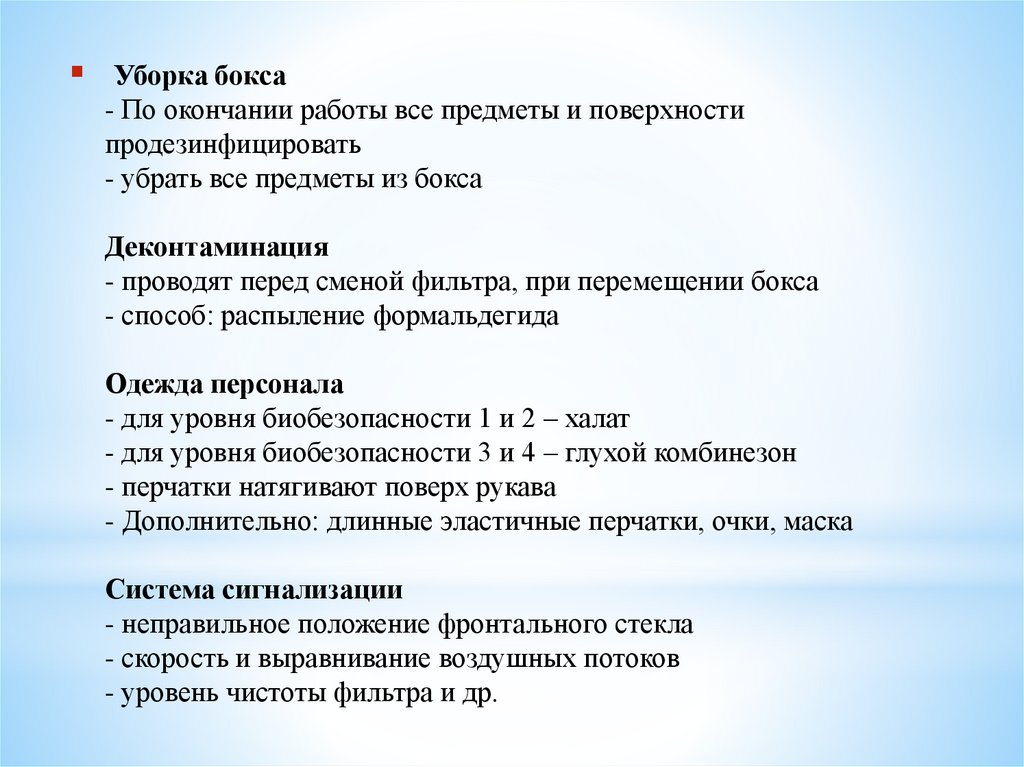 Уборка бокса
- По окончании работы все предметы и поверхности продезинфицировать
- убрать все предметы из бокса

Деконтаминация
- проводят перед сменой фильтра, при перемещении бокса
- способ: распыление формальдегида

Одежда персонала
- для уровня биобезопасности 1 и 2 – халат
- для уровня биобезопасности 3 и 4 – глухой комбинезон
- перчатки натягивают поверх рукава
- Дополнительно: длинные эластичные перчатки, очки, маска

Система сигнализации
- неправильное положение фронтального стекла
- скорость и выравнивание воздушных потоков
- уровень чистоты фильтра и др.